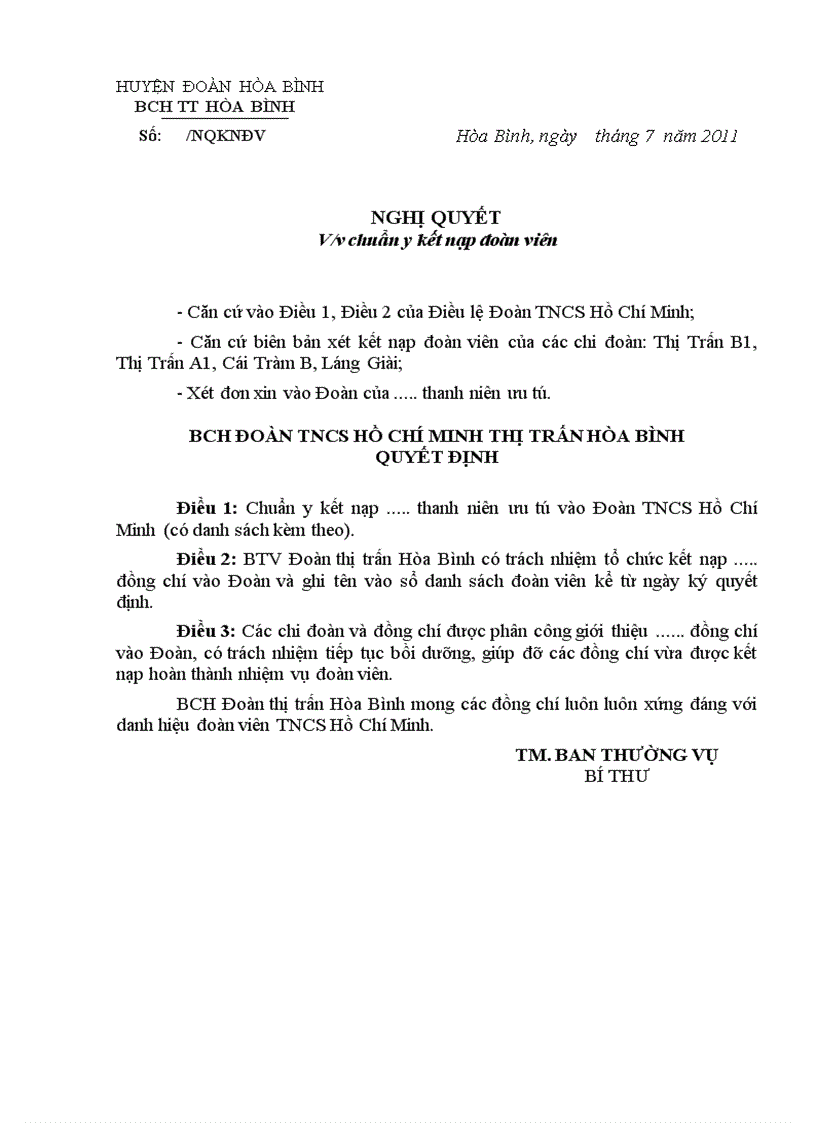 HUYỆN ĐOÀN HÒA BÌNH
BCH TT HÒA BÌNH

Số: /NQKNĐV

Hòa Bình, ngày tháng 7 năm 2011

NGHỊ QUYẾT
V/v chuẩn y kết nạp đoàn viên

- Căn cứ vào Điều 1, Điều 2 của Điều lệ Đoàn TNCS Hồ Chí Minh;

- Căn cứ biên bản xét kết nạp đoàn viên của các chi đoàn: Thị Trấn B1, Thị Trấn A1, Cái Tràm B, Láng Giài;

- Xét đơn xin vào Đoàn của ….. thanh niên ưu tú.

BCH ĐOÀN TNCS HỒ CHÍ MINH THỊ TRẤN HÒA BÌNH
QUYẾT ĐỊNH

Điều 1: Chuẩn y kết nạp ….. thanh niên ưu tú vào Đoàn TNCS Hồ Chí Minh (có danh sách kèm theo).

Điều 2: BTV Đoàn thị trấn Hòa Bình có trách nhiệm tổ chức kết nạp ….. đồng chí vào Đoàn và ghi tên vào sổ danh sách đoàn viên kể từ ngày ký quyết định.

Điều 3: Các chi đoàn và đồng chí được phân công giới thiệu …… đồng chí vào Đoàn, có trách nhiệm tiếp tục bồi dưỡng, giúp đỡ các đồng chí vừa được kết nạp hoàn thành nhiệm vụ đoàn viên.

BCH Đoàn thị trấn Hòa Bình mong các đồng chí luôn luôn xứng đáng với danh hiệu đoàn viên TNCS Hồ Chí Minh.

TM. BAN THƯỜNG VỤ
BÍ THƯ